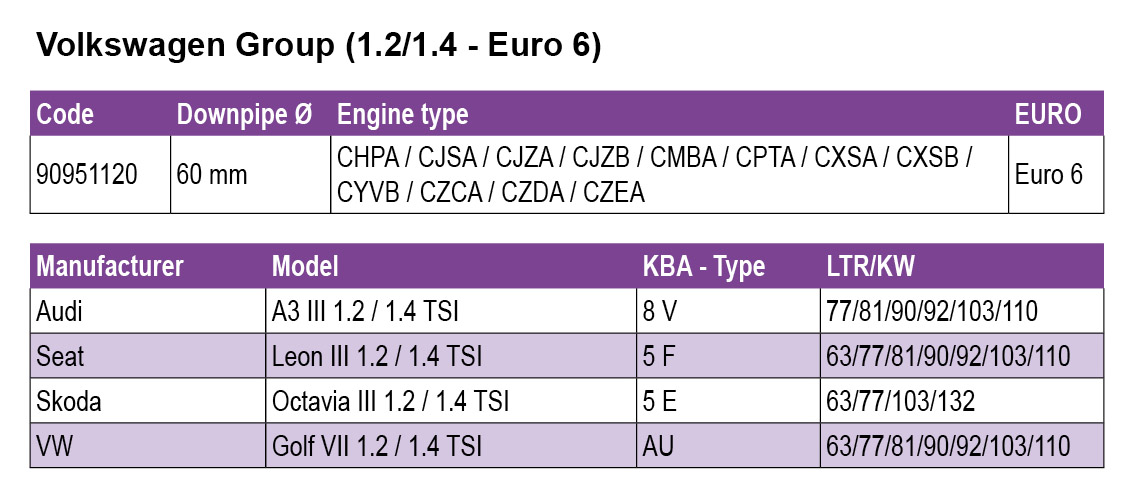 Volkswagen Group (1.2/1.4 - Euro 6)

| Code | Downpipe Ø | Engine type | EURO |
|---|---|---|---|
| 90951120 | 60 mm | CHPA / CJSA / CJZA / CJZB / CMBA / CPTA / CXSA / CXSB / CYVB / CZCA / CZDA / CZEA | Euro 6 |

| Manufacturer | Model | KBA - Type | LTR/KW |
|---|---|---|---|
| Audi | A3 III 1.2 / 1.4 TSI | 8 V | 77/81/90/92/103/110 |
| Seat | Leon III 1.2 / 1.4 TSI | 5 F | 63/77/81/90/92/103/110 |
| Skoda | Octavia III 1.2 / 1.4 TSI | 5 E | 63/77/103/132 |
| VW | Golf VII 1.2 / 1.4 TSI | AU | 63/77/81/90/92/103/110 |